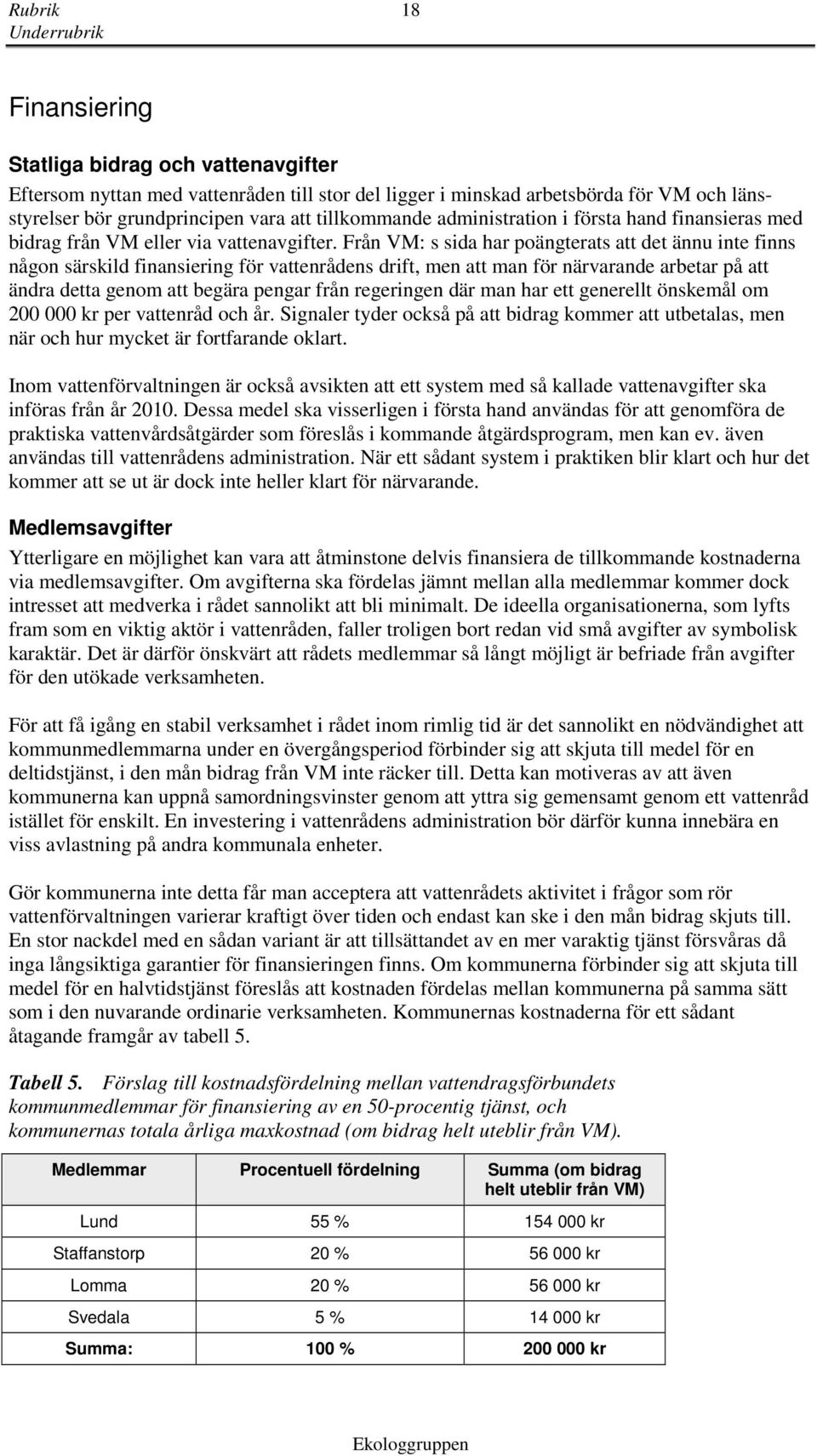 Rubrik
Underrubrik
18

Finansiering

Statliga bidrag och vattenavgifter

Eftersom nyttan med vattenråden till stor del ligger i minskad arbetsbörda för VM och länsstyrelser bör grundprincipen vara att tillkommande administration i första hand finansieras med bidrag från VM eller via vattenavgifter. Från VM: s sida har poängterats att det ännu inte finns någon särskild finansiering för vattenrådens drift, men att man för närvarande arbetar på att ändra detta genom att begära pengar från regeringen där man har ett generellt önskemål om 200 000 kr per vattenråd och år. Signaler tyder också på att bidrag kommer att utbetalas, men när och hur mycket är fortfarande oklart.

Inom vattenförvaltningen är också avsikten att ett system med så kallade vattenavgifter ska införas från år 2010. Dessa medel ska visserligen i första hand användas för att genomföra de praktiska vattenvårdsåtgärder som föreslås i kommande åtgärdsprogram, men kan ev. även användas till vattenrådens administration. När ett sådant system i praktiken blir klart och hur det kommer att se ut är dock inte heller klart för närvarande.

Medlemsavgifter

Ytterligare en möjlighet kan vara att åtminstone delvis finansiera de tillkommande kostnaderna via medlemsavgifter. Om avgifterna ska fördelas jämnt mellan alla medlemmar kommer dock intresset att medverka i rådet sannolikt att bli minimalt. De ideella organisationerna, som lyfts fram som en viktig aktör i vattenråden, faller troligen bort redan vid små avgifter av symbolisk karaktär. Det är därför önskvärt att rådets medlemmar så långt möjligt är befriade från avgifter för den utökade verksamheten.

För att få igång en stabil verksamhet i rådet inom rimlig tid är det sannolikt en nödvändighet att kommunmedlemmarna under en övergångsperiod förbinder sig att skjuta till medel för en deltidstjänst, i den mån bidrag från VM inte räcker till. Detta kan motiveras av att även kommunerna kan uppnå samordningsvinster genom att yttra sig gemensamt genom ett vattenråd istället för enskilt. En investering i vattenrådens administration bör därför kunna innebära en viss avlastning på andra kommunala enheter.

Gör kommunerna inte detta får man acceptera att vattenrådets aktivitet i frågor som rör vattenförvaltningen varierar kraftigt över tiden och endast kan ske i den mån bidrag skjuts till. En stor nackdel med en sådan variant är att tillsättandet av en mer varaktig tjänst försvåras då inga långsiktiga garantier för finansieringen finns. Om kommunerna förbinder sig att skjuta till medel för en halvtidstjänst föreslås att kostnaden fördelas mellan kommunerna på samma sätt som i den nuvarande ordinarie verksamheten. Kommunernas kostnaderna för ett sådant åtagande framgår av tabell 5.

Tabell 5. Förslag till kostnadsfördelning mellan vattendragsförbundets kommunmedlemmar för finansiering av en 50-procentig tjänst, och kommunernas totala årliga maxkostnad (om bidrag helt uteblir från VM).

| Medlemmar | Procentuell fördelning | Summa (om bidrag helt uteblir från VM) |
|---|---|---|
| Lund | 55 % | 154 000 kr |
| Staffanstorp | 20 % | 56 000 kr |
| Lomma | 20 % | 56 000 kr |
| Svedala | 5 % | 14 000 kr |
| Summa: | 100 % | 200 000 kr |

Ekologgruppen